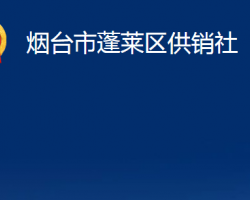 烟台市蓬莱区供销社